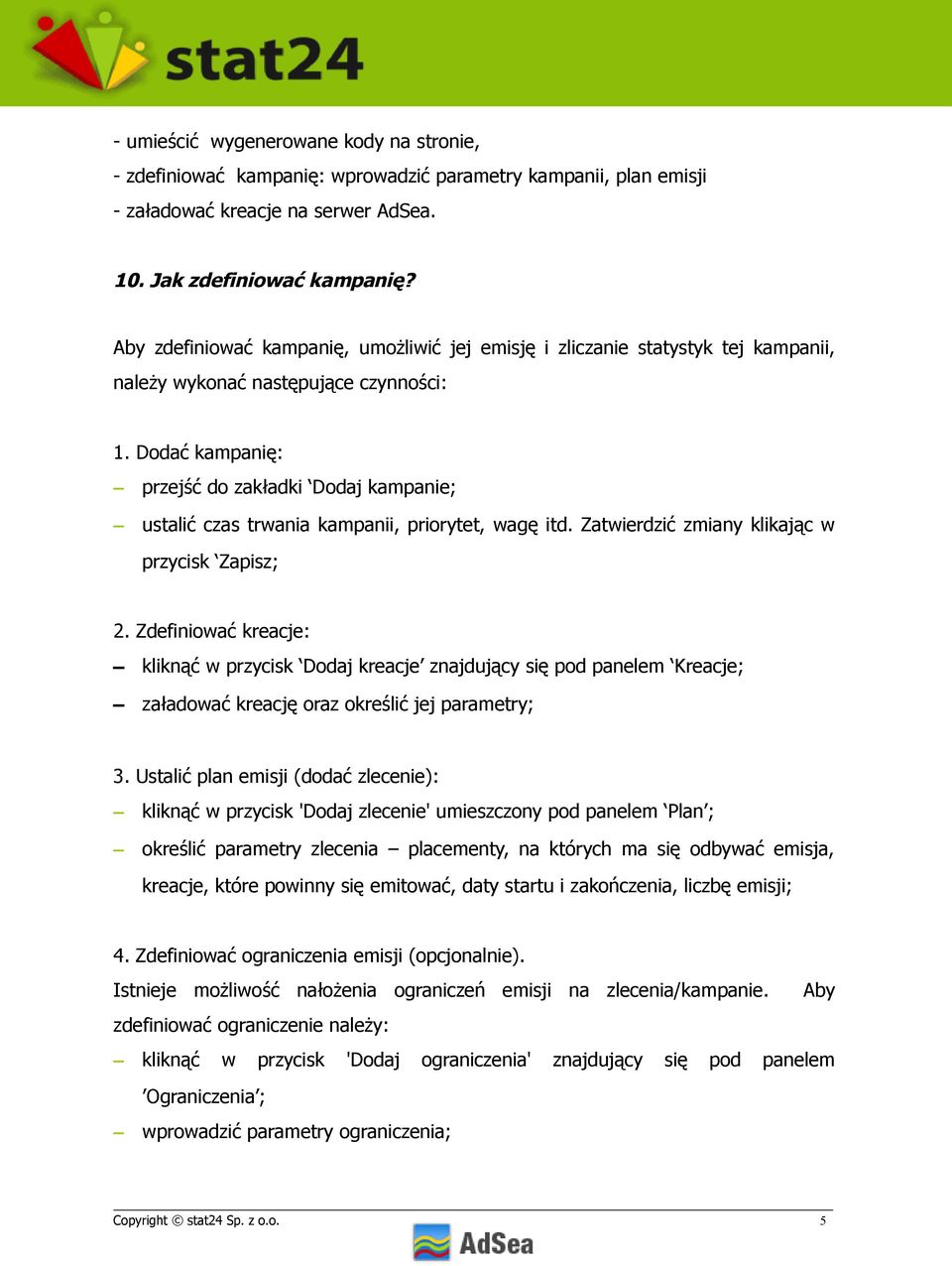 stat24

- umieścić wygenerowane kody na stronie,
- zdefiniować kampanię: wprowadzić parametry kampanii, plan emisji
- załadować kreacje na serwer AdSea.

10. Jak zdefiniować kampanię?

Aby zdefiniować kampanię, umożliwić jej emisję i zliczanie statystyk tej kampanii, należy wykonać następujące czynności:

1. Dodać kampanię:
– przejść do zakładki ‘Dodaj kampanie;
– ustalić czas trwania kampanii, priorytet, wagę itd. Zatwierdzić zmiany klikając w przycisk ‘Zapisz;

2. Zdefiniować kreacje:
– kliknąć w przycisk ‘Dodaj kreacje’ znajdujący się pod panelem ‘Kreacje;
– załadować kreację oraz określić jej parametry;

3. Ustalić plan emisji (dodać zlecenie):
– kliknąć w przycisk 'Dodaj zlecenie' umieszczony pod panelem ‘Plan’;
– określić parametry zlecenia – placementy, na których ma się odbywać emisja, kreacje, które powinny się emitować, daty startu i zakończenia, liczbę emisji;

4. Zdefiniować ograniczenia emisji (opcjonalnie).
Istnieje możliwość nałożenia ograniczeń emisji na zlecenia/kampanie. Aby zdefiniować ograniczenie należy:
– kliknąć w przycisk 'Dodaj ograniczenia' znajdujący się pod panelem ’Ograniczenia’;
– wprowadzić parametry ograniczenia;

Copyright © stat24 Sp. z o.o. 5

AdSea